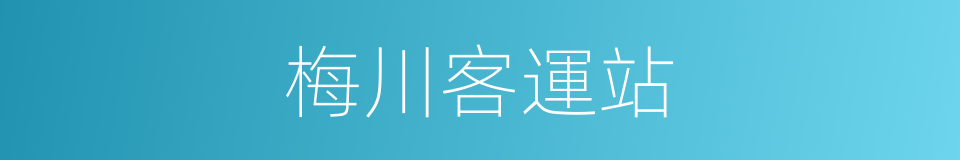 梅川客運站